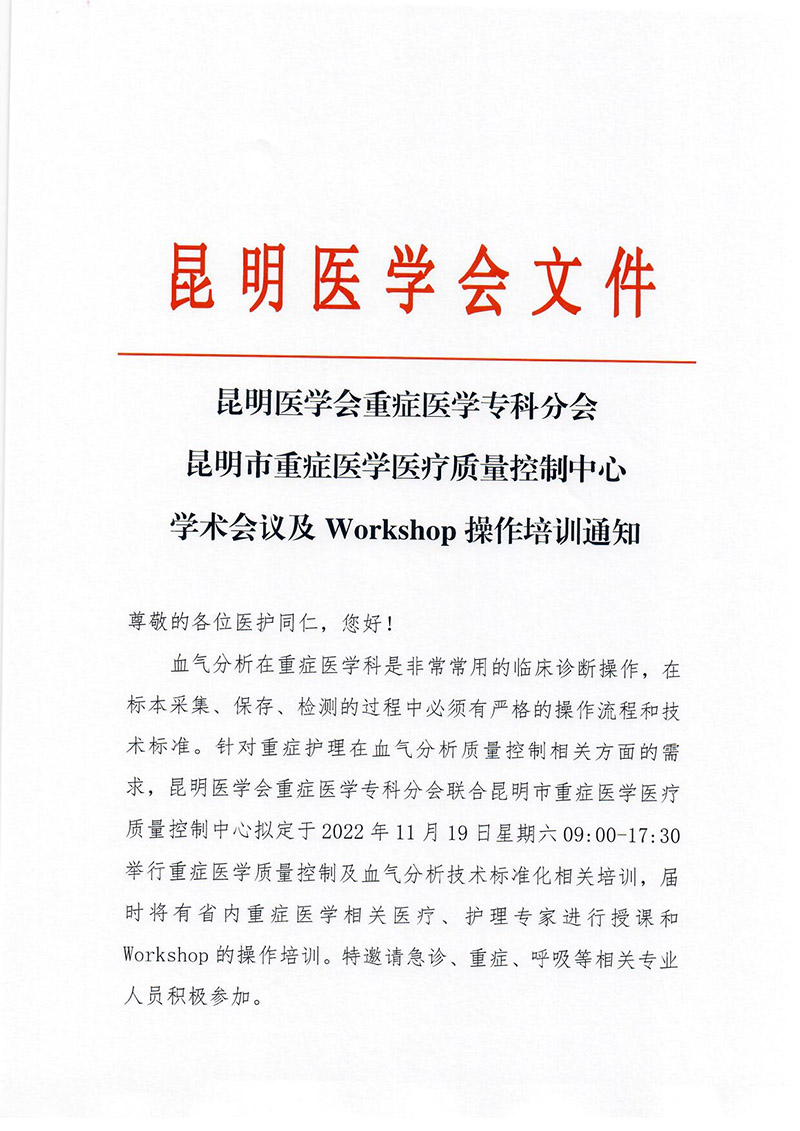 昆明医学会文件

昆明医学会重症医学专科分会
昆明市重症医学医疗质量控制中心
学术会议及 Workshop 操作培训通知

尊敬的各位医护同仁，您好！

血气分析在重症医学科是非常常用的临床诊断操作，在标本采集、保存、检测的过程中必须有严格的操作流程和技术标准。针对重症护理在血气分析质量控制相关方面的需求，昆明医学会重症医学专科分会联合昆明市重症医学医疗质量控制中心拟定于 2022 年 11 月 19 日星期六 09:00-17:30 举行重症医学质量控制及血气分析技术标准化相关培训，届时将有省内重症医学相关医疗、护理专家进行授课和 Workshop 的操作培训。特邀请急诊、重症、呼吸等相关专业人员积极参加。